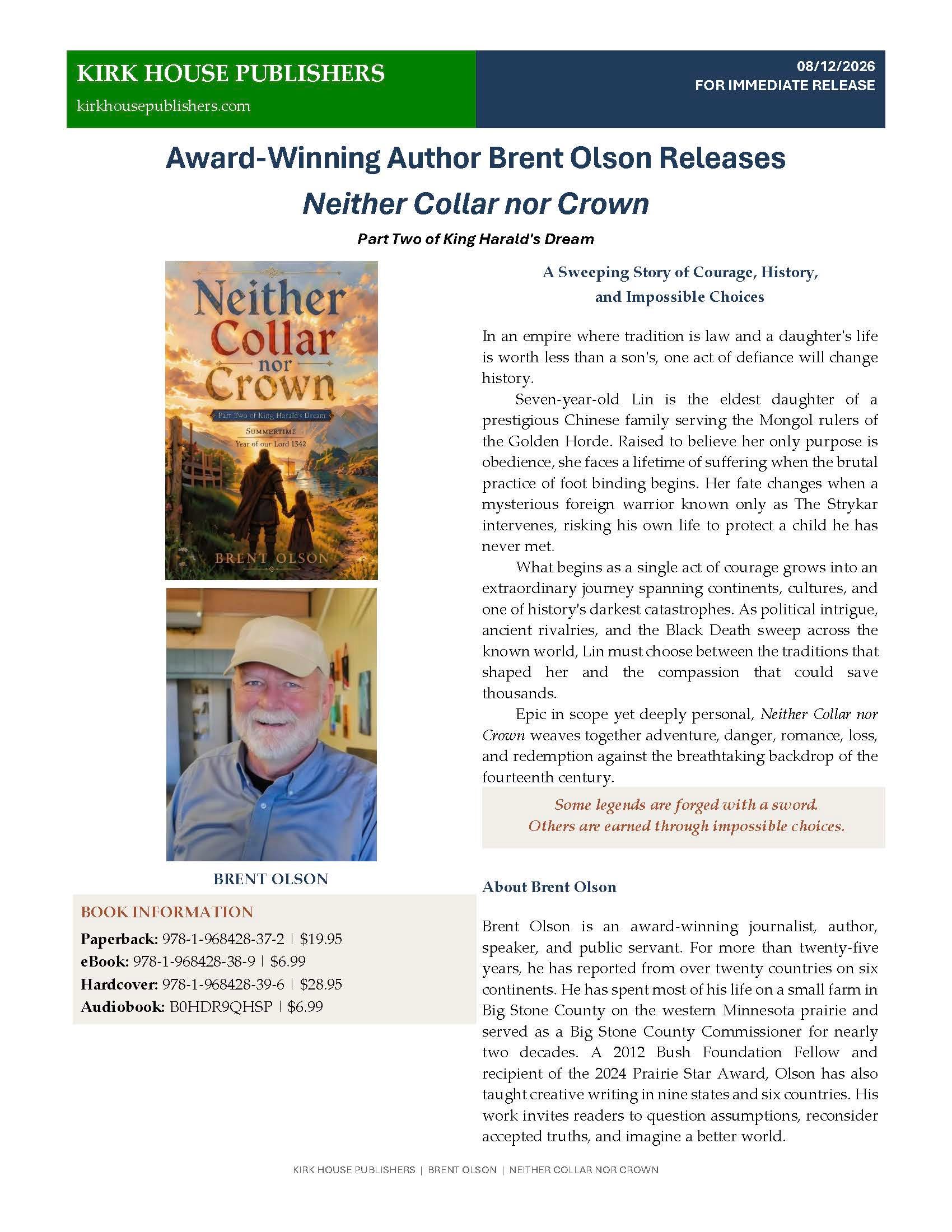 KIRK HOUSE PUBLISHERS
kirkhousepublishers.com

08/12/2026
FOR IMMEDIATE RELEASE

Award-Winning Author Brent Olson Releases
Neither Collar nor Crown

Part Two of King Harald's Dream

Neither Collar nor Crown
Part Two of King Harald's Dream
SUMMERTIME
Year of our Lord 1342
BRENT OLSON

BRENT OLSON

BOOK INFORMATION
Paperback: 978-1-968428-37-2 | $19.95
eBook: 978-1-968428-38-9 | $6.99
Hardcover: 978-1-968428-39-6 | $28.95
Audiobook: B0HDR9QHSP | $6.99

A Sweeping Story of Courage, History, and Impossible Choices

In an empire where tradition is law and a daughter's life is worth less than a son's, one act of defiance will change history.

Seven-year-old Lin is the eldest daughter of a prestigious Chinese family serving the Mongol rulers of the Golden Horde. Raised to believe her only purpose is obedience, she faces a lifetime of suffering when the brutal practice of foot binding begins. Her fate changes when a mysterious foreign warrior known only as The Strykar intervenes, risking his own life to protect a child he has never met.

What begins as a single act of courage grows into an extraordinary journey spanning continents, cultures, and one of history's darkest catastrophes. As political intrigue, ancient rivalries, and the Black Death sweep across the known world, Lin must choose between the traditions that shaped her and the compassion that could save thousands.

Epic in scope yet deeply personal, Neither Collar nor Crown weaves together adventure, danger, romance, loss, and redemption against the breathtaking backdrop of the fourteenth century.

Some legends are forged with a sword.
Others are earned through impossible choices.

About Brent Olson

Brent Olson is an award-winning journalist, author, speaker, and public servant. For more than twenty-five years, he has reported from over twenty countries on six continents. He has spent most of his life on a small farm in Big Stone County on the western Minnesota prairie and served as a Big Stone County Commissioner for nearly two decades. A 2012 Bush Foundation Fellow and recipient of the 2024 Prairie Star Award, Olson has also taught creative writing in nine states and six countries. His work invites readers to question assumptions, reconsider accepted truths, and imagine a better world.

KIRK HOUSE PUBLISHERS | BRENT OLSON | NEITHER COLLAR NOR CROWN